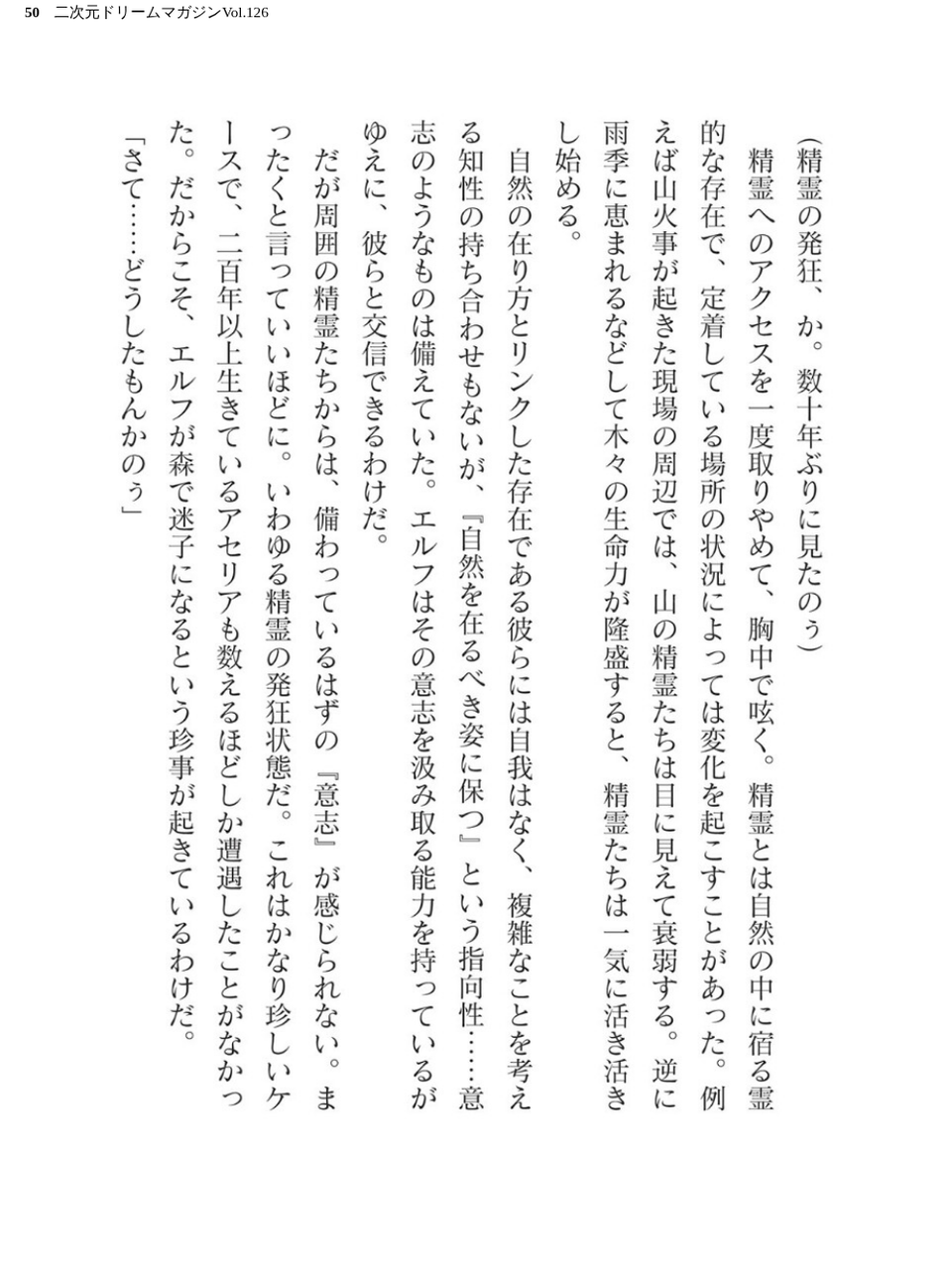 50　二次元ドリームマガジンVol.126

（精霊の発狂、か。数十年ぶりに見たのぅ）

精霊へのアクセスを一度取りやめて、胸中で呟く。精霊とは自然の中に宿る霊的な存在で、定着している場所の状況によっては変化を起こすことがあった。例えば山火事が起きた現場の周辺では、山の精霊たちは目に見えて衰弱する。逆に雨季に恵まれるなどして木々の生命力が隆盛すると、精霊たちは一気に活き活きし始める。

自然の在り方とリンクした存在である彼らには自我はなく、複雑なことを考える知性の持ち合わせもないが、『自然を在るべき姿に保つ』という指向性……意志のようなものは備えていた。エルフはその意志を汲み取る能力を持っているがゆえに、彼らと交信できるわけだ。

だが周囲の精霊たちからは、備わっているはずの『意志』が感じられない。まったくと言っていいほどに。いわゆる精霊の発狂状態だ。これはかなり珍しいケースで、二百年以上生きているアセリアも数えるほどしか遭遇したことがなかった。だからこそ、エルフが森で迷子になるという珍事が起きているわけだ。

「さて……どうしたもんかのぅ」